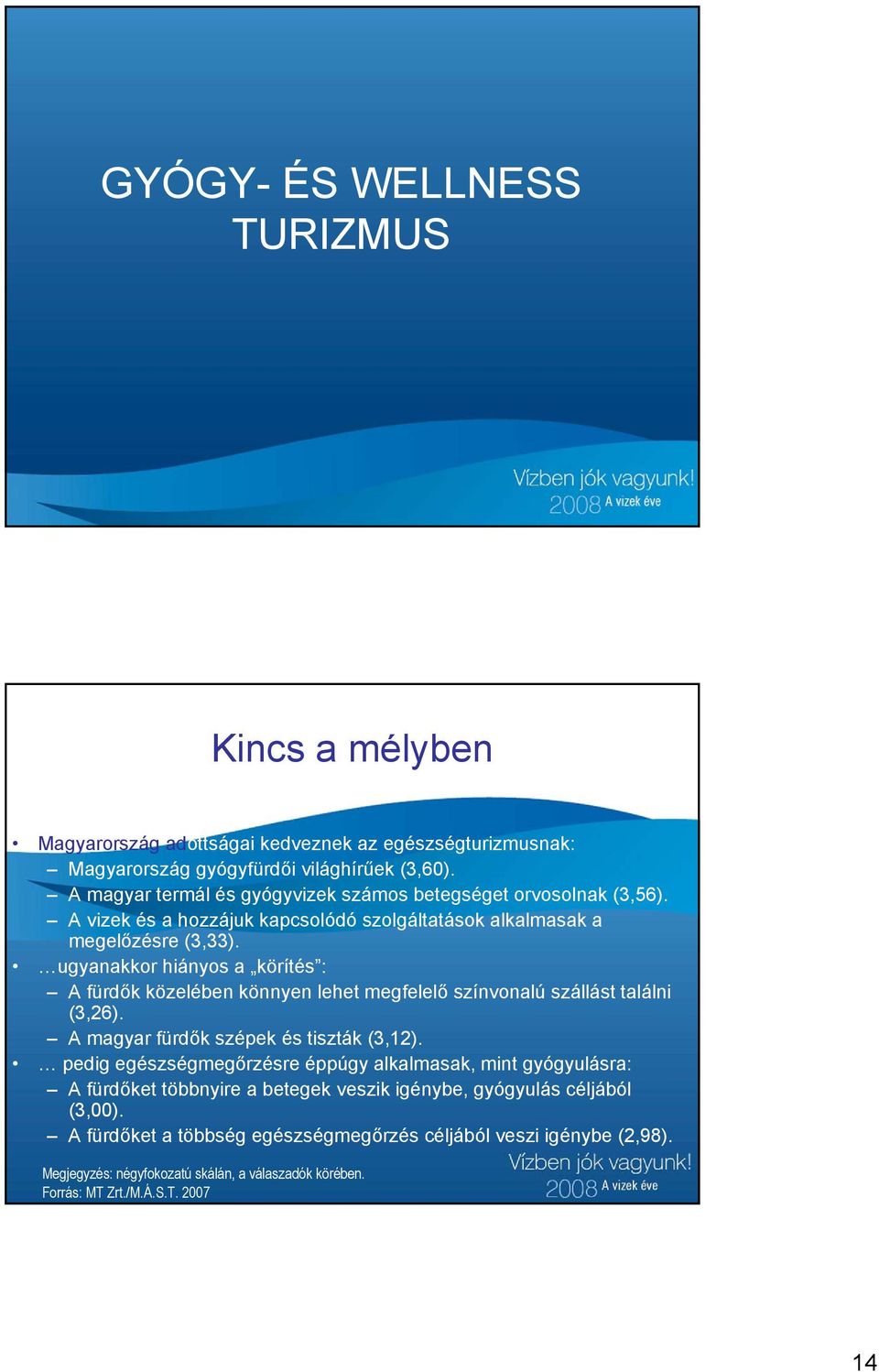 GYÓGY- ÉS WELLNESS TURIZMUS

Vízben jók vagyunk!
2008 A vizek éve

Kincs a mélyben

• Magyarország adottságai kedveznek az egészségturizmusnak:
– Magyarország gyógyfürdői világhírűek (3,60).
– A magyar termál és gyógyvizek számos betegséget orvosolnak (3,56).
– A vizek és a hozzájuk kapcsolódó szolgáltatások alkalmasak a megelőzésre (3,33).
• …ugyanakkor hiányos a „körítés”:
– A fürdők közelében könnyen lehet megfelelő színvonalú szállást találni (3,26).
– A magyar fürdők szépek és tiszták (3,12).
• … pedig egészségmegőrzésre éppúgy alkalmasak, mint gyógyulásra:
– A fürdőket többnyire a betegek veszik igénybe, gyógyulás céljából (3,00).
– A fürdőket a többség egészségmegőrzés céljából veszi igénybe (2,98).

Megjegyzés: négyfokozatú skálán, a válaszadók körében.
Forrás: MT Zrt./M.Á.S.T. 2007

Vízben jók vagyunk!
2008 A vizek éve

14